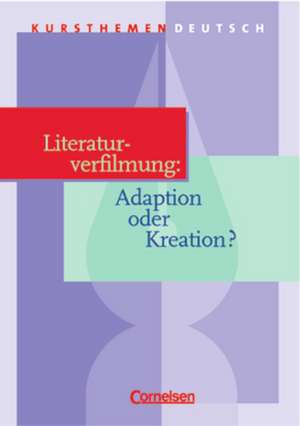 KURSTHEMEN DEUTSCH

Literaturverfilmung:

Adaption oder Kreation?

Cornelsen